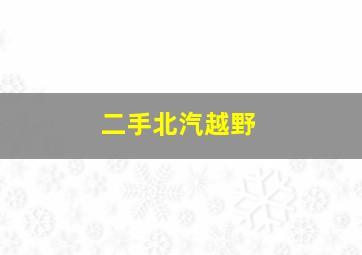 二手北汽越野